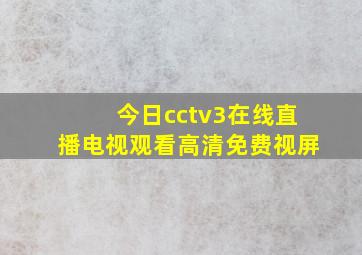 今日cctv3在线直播电视观看高清免费视屏